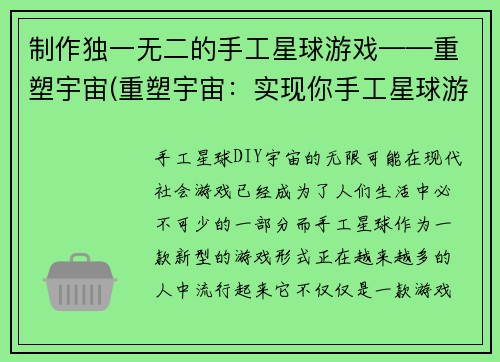 制作独一无二的手工星球游戏——重塑宇宙(重塑宇宙：实现你手工星球游

手工星球DIY宇宙的无限可能在现代社会游戏已经成为了人们生活中必不可少的一部分而手工星球作为一款新型的游戏形式正在越来越多的人中流行起来它不仅仅是一款游戏